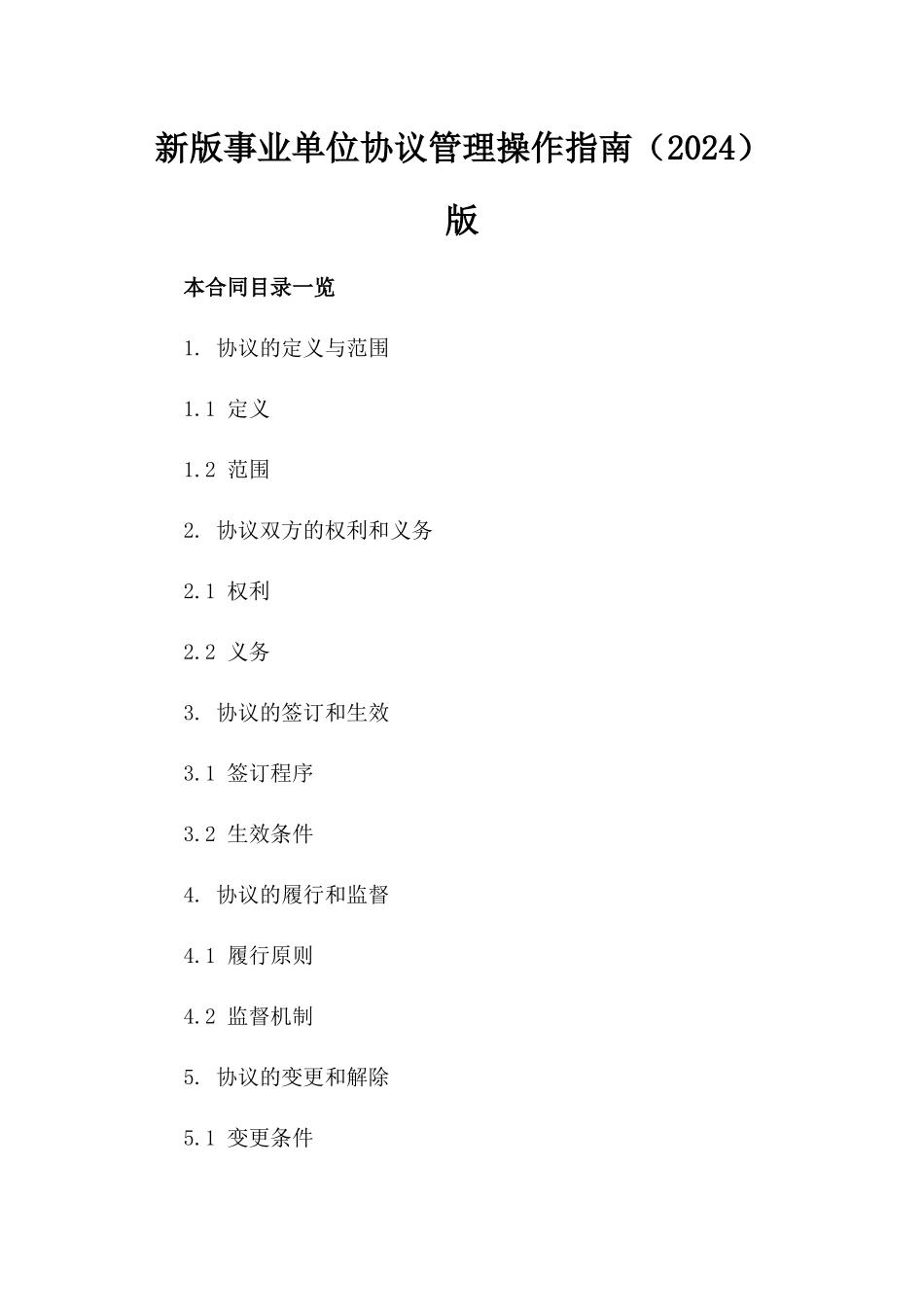 新版事业单位协议管理操作指南（2024）版

本合同目录一览

1. 协议的定义与范围

1.1 定义

1.2 范围

2. 协议双方的权利和义务

2.1 权利

2.2 义务

3. 协议的签订和生效

3.1 签订程序

3.2 生效条件

4. 协议的履行和监督

4.1 履行原则

4.2 监督机制

5. 协议的变更和解除

5.1 变更条件